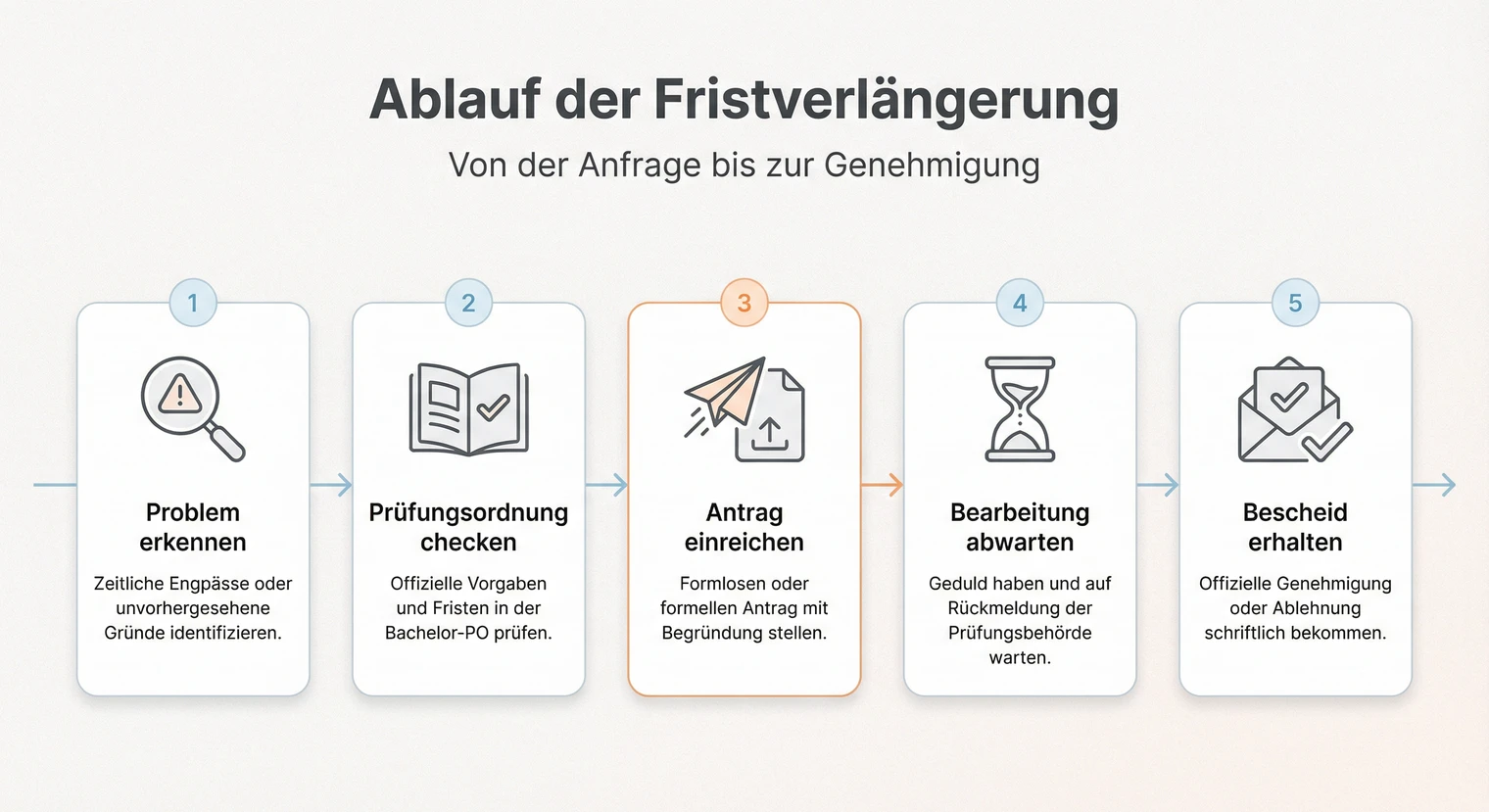 Ablauf der Fristverlängerung

Von der Anfrage bis zur Genehmigung

1

Problem erkennen

Zeitliche Engpässe oder unvorhergesehene Gründe identifizieren.

2

Prüfungsordnung checken

Offizielle Vorgaben und Fristen in der Bachelor-PO prüfen.

3

Antrag einreichen

Formlosen oder formellen Antrag mit Begründung stellen.

4

Bearbeitung abwarten

Geduld haben und auf Rückmeldung der Prüfungsbehörde warten.

5

Bescheid erhalten

Offizielle Genehmigung oder Ablehnung schriftlich bekommen.